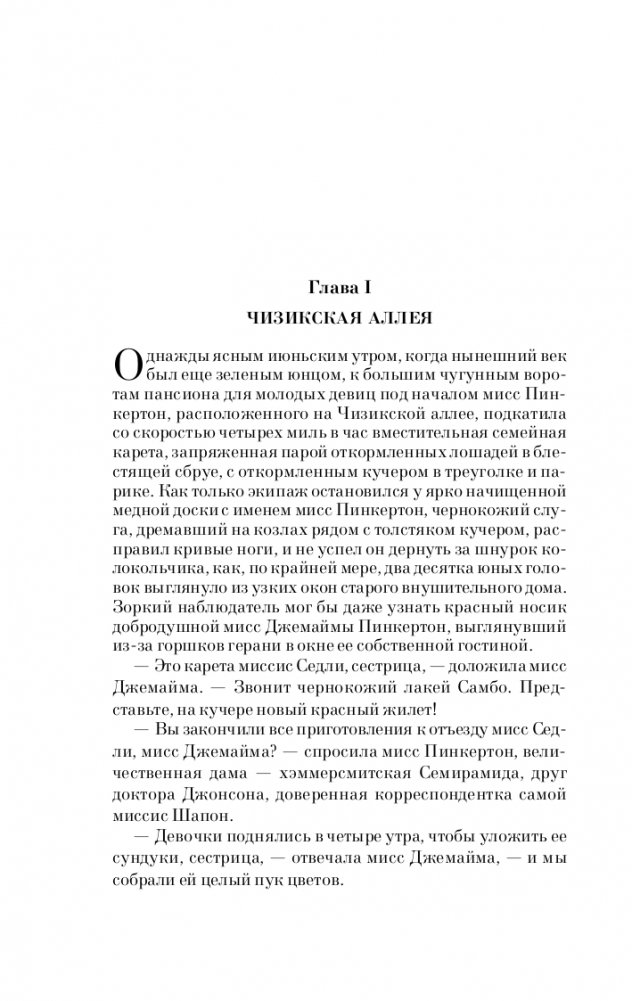 Глава I
ЧИЗИКСКАЯ АЛЛЕЯ

Однажды ясным июньским утром, когда нынешний век был еще зеленым юнцом, к большим чугунным воротам пансиона для молодых девиц под началом мисс Пинкертон, расположенного на Чизикской аллее, подкатила со скоростью четырех миль в час вместительная семейная карета, запряженная парой откормленных лошадей в блестящей сбруе, с откормленным кучером в треуголке и парике. Как только экипаж остановился у ярко начищенной медной доски с именем мисс Пинкертон, чернокожий слуга, дремавший на козлах рядом с толстяком кучером, расправил кривые ноги, и не успел он дернуть за шнурок колокольчика, как, по крайней мере, два десятка юных головок выглянуло из узких окон старого внушительного дома. Зоркий наблюдатель мог бы даже узнать красный носик добродушной мисс Джемаймы Пинкертон, выглянувший из-за горшков герани в окне ее собственной гостиной.

— Это карета миссис Седли, сестрица, — доложила мисс Джемайма. — Звонит чернокожий лакей Самбо. Представьте, на кучере новый красный жилет!

— Вы закончили все приготовления к отъезду мисс Седли, мисс Джемайма? — спросила мисс Пинкертон, величественная дама — хэммерсмитская Семирамида, друг доктора Джонсона, доверенная корреспондентка самой миссис Шапон.

— Девочки поднялись в четыре утра, чтобы уложить ее сундуки, сестрица, — отвечала мисс Джемайма, — и мы собрали ей целый пук цветов.